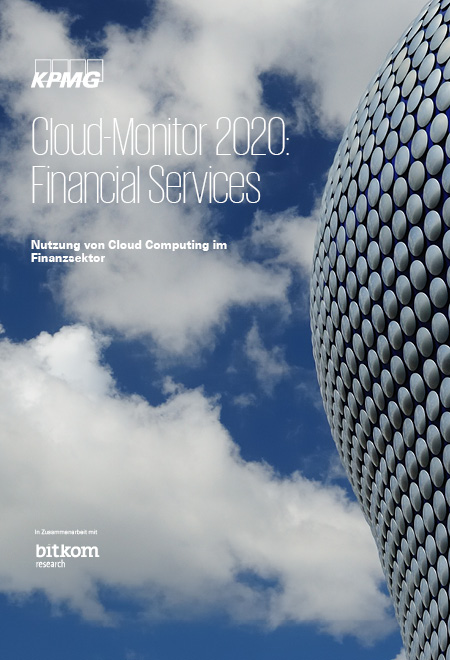 KPMG

Cloud-Monitor 2020: Financial Services

Nutzung von Cloud Computing im Finanzsektor

In Zusammenarbeit mit

bitkom
research